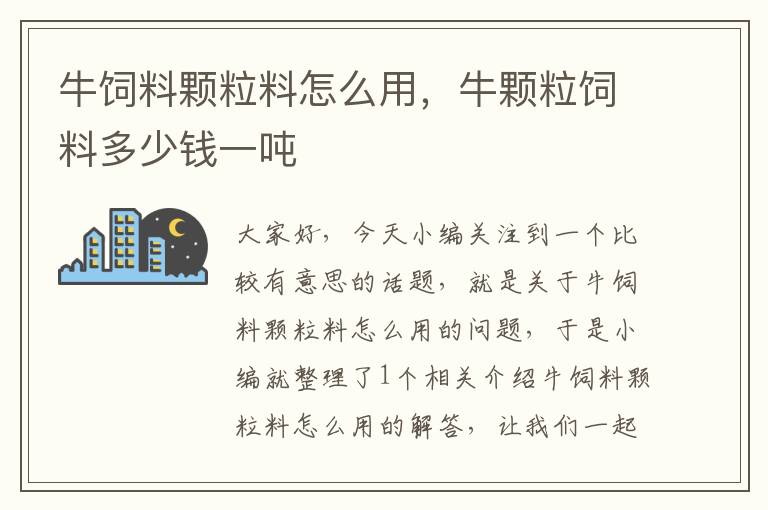 牛饲料颗粒料怎么用，牛颗粒饲料多少钱一吨

大家好，今天小编关注到一个比较有意思的话题，就是关于牛饲料颗粒料怎么用的问题，于是小编就整理了1个相关介绍牛饲料颗粒料怎么用的解答，让我们一起